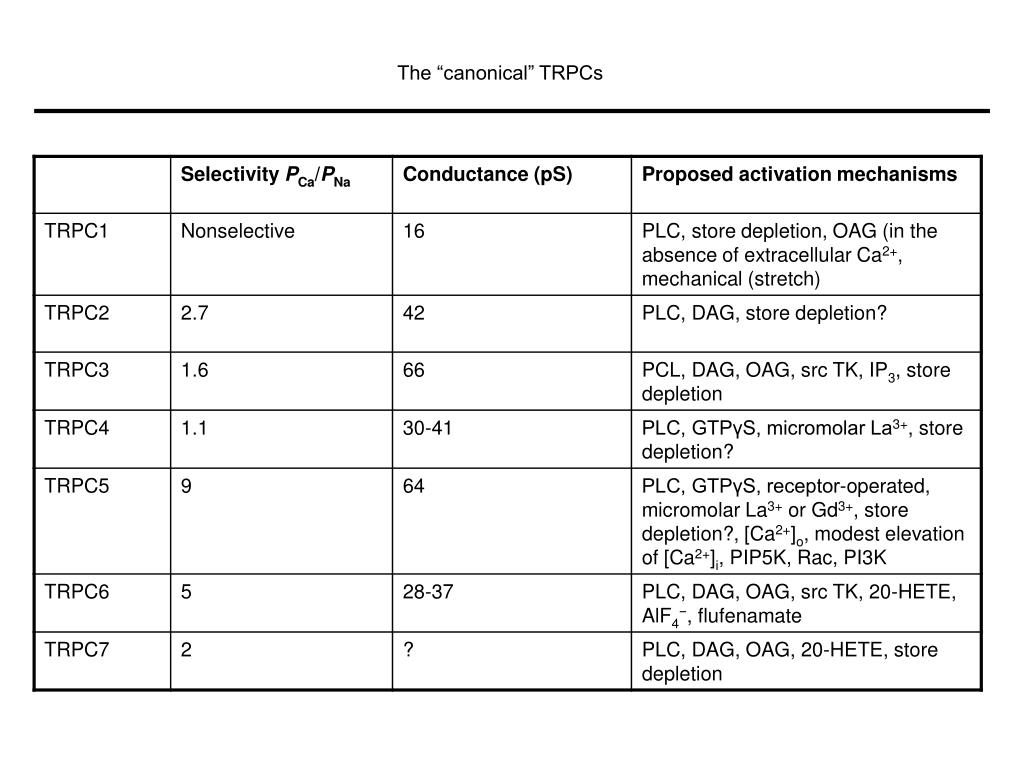 The “canonical” TRPCs

| | Selectivity $P_{Ca}/P_{Na}$ | Conductance (pS) | Proposed activation mechanisms |
|---|---|---|---|
| TRPC1 | Nonselective | 16 | PLC, store depletion, OAG (in the absence of extracellular $Ca^{2+}$, mechanical (stretch) |
| TRPC2 | 2.7 | 42 | PLC, DAG, store depletion? |
| TRPC3 | 1.6 | 66 | PCL, DAG, OAG, src TK, $IP_3$, store depletion |
| TRPC4 | 1.1 | 30-41 | PLC, GTPγS, micromolar $La^{3+}$, store depletion? |
| TRPC5 | 9 | 64 | PLC, GTPγS, receptor-operated, micromolar $La^{3+}$ or $Gd^{3+}$, store depletion?, $[Ca^{2+}]_o$, modest elevation of $[Ca^{2+}]_i$, PIP5K, Rac, PI3K |
| TRPC6 | 5 | 28-37 | PLC, DAG, OAG, src TK, 20-HETE, $AlF_4^-$, flufenamate |
| TRPC7 | 2 | ? | PLC, DAG, OAG, 20-HETE, store depletion |